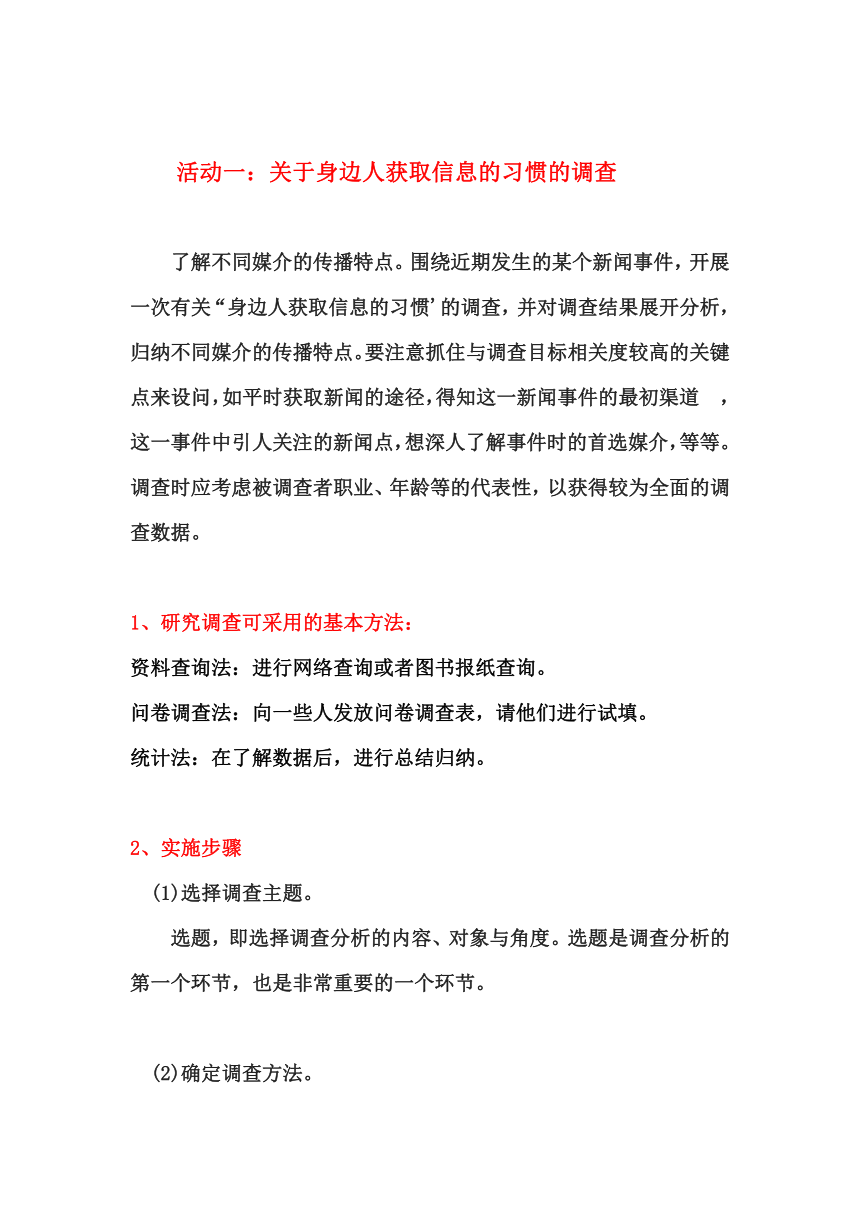 活动一：关于身边人获取信息的习惯的调查

了解不同媒介的传播特点。围绕近期发生的某个新闻事件，开展一次有关“身边人获取信息的习惯’的调查，并对调查结果展开分析，归纳不同媒介的传播特点。要注意抓住与调查目标相关度较高的关键点来设问，如平时获取新闻的途径，得知这一新闻事件的最初渠道 ，这一事件中引人关注的新闻点，想深人了解事件时的首选媒介，等等。调查时应考虑被调查者职业、年龄等的代表性，以获得较为全面的调查数据。

1、研究调查可采用的基本方法：
资料查询法：进行网络查询或者图书报纸查询。
问卷调查法：向一些人发放问卷调查表，请他们进行试填。
统计法：在了解数据后，进行总结归纳。

2、实施步骤
(1)选择调查主题。
选题，即选择调查分析的内容、对象与角度。选题是调查分析的第一个环节，也是非常重要的一个环节。

(2)确定调查方法。